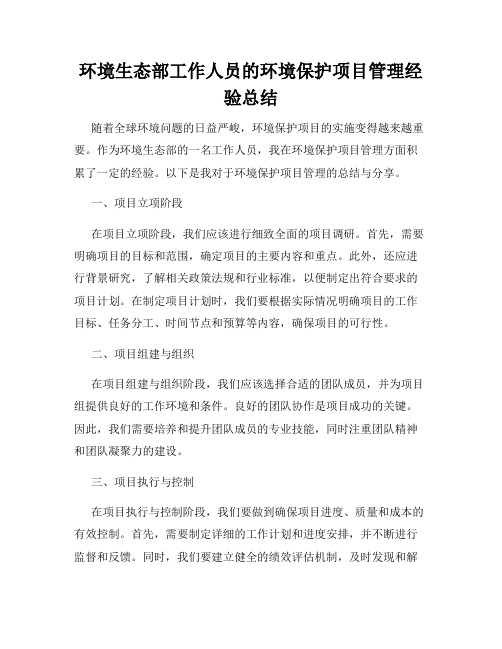 环境生态部工作人员的环境保护项目管理经验总结

随着全球环境问题的日益严峻，环境保护项目的实施变得越来越重要。作为环境生态部的一名工作人员，我在环境保护项目管理方面积累了一定的经验。以下是我对于环境保护项目管理的总结与分享。

一、项目立项阶段

在项目立项阶段，我们应该进行细致全面的项目调研。首先，需要明确项目的目标和范围，确定项目的主要内容和重点。此外，还应进行背景研究，了解相关政策法规和行业标准，以便制定出符合要求的项目计划。在制定项目计划时，我们要根据实际情况明确项目的工作目标、任务分工、时间节点和预算等内容，确保项目的可行性。

二、项目组建与组织

在项目组建与组织阶段，我们应该选择合适的团队成员，并为项目组提供良好的工作环境和条件。良好的团队协作是项目成功的关键。因此，我们需要培养和提升团队成员的专业技能，同时注重团队精神和团队凝聚力的建设。

三、项目执行与控制

在项目执行与控制阶段，我们要做到确保项目进度、质量和成本的有效控制。首先，需要制定详细的工作计划和进度安排，并不断进行监督和反馈。同时，我们要建立健全的绩效评估机制，及时发现和解